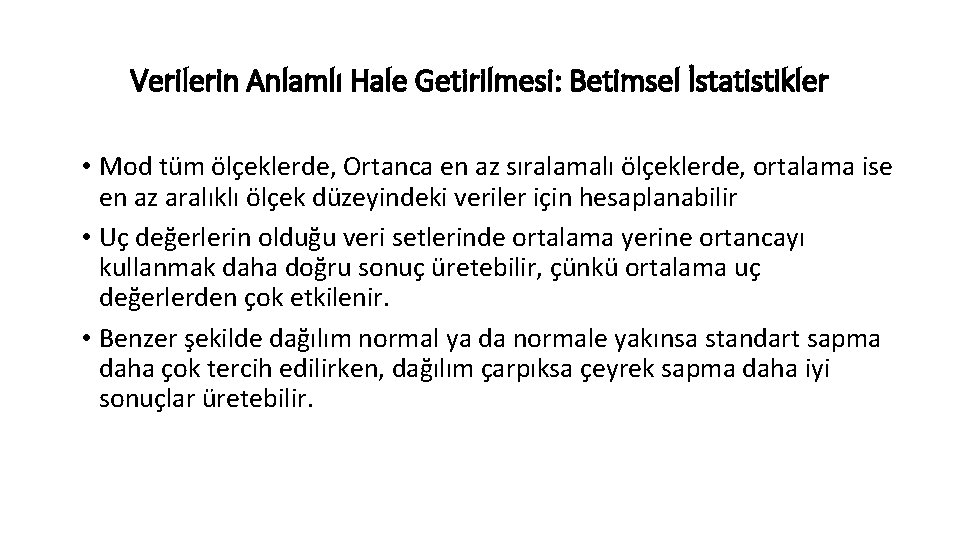 Verilerin Anlamlı Hale Getirilmesi: Betimsel İstatistikler

• Mod tüm ölçeklerde, Ortanca en az sıralamalı ölçeklerde, ortalama ise en az aralıklı ölçek düzeyindeki veriler için hesaplanabilir

• Uç değerlerin olduğu veri setlerinde ortalama yerine ortancayı kullanmak daha doğru sonuç üretebilir, çünkü ortalama uç değerlerden çok etkilenir.

• Benzer şekilde dağılım normal ya da normale yakınsa standart sapma daha çok tercih edilirken, dağılım çarpıksa çeyrek sapma daha iyi sonuçlar üretebilir.